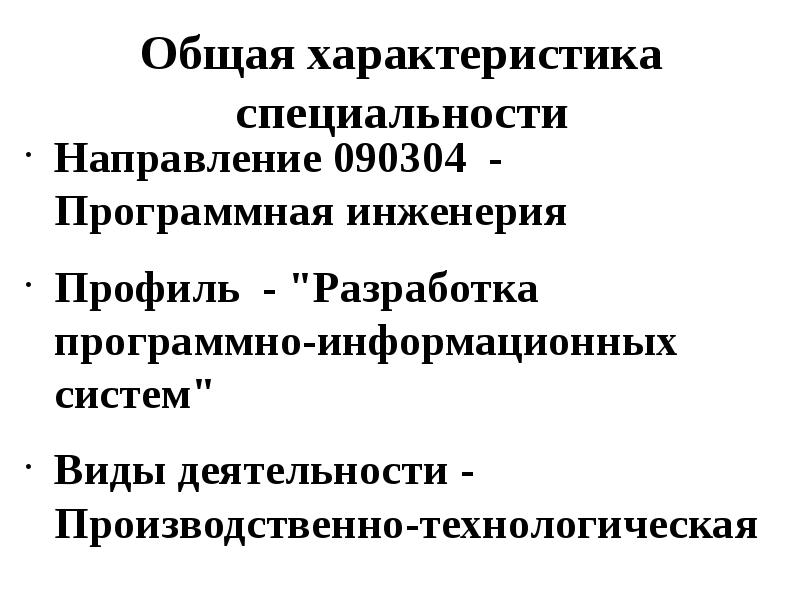 Общая характеристика специальности

· Направление 090304 - Программная инженерия

· Профиль - "Разработка программно-информационных систем"

· Виды деятельности - Производственно-технологическая